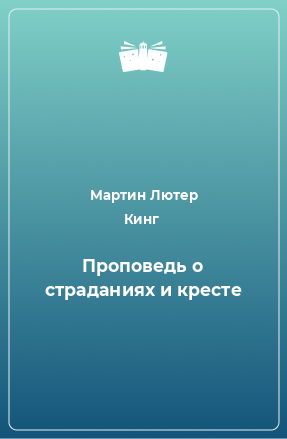 Мартин Лютер Кинг

Проповедь о страданиях и кресте